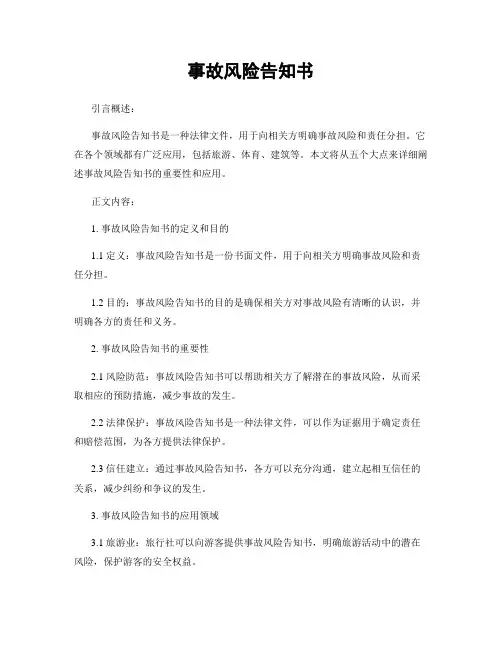 事故风险告知书

引言概述：

事故风险告知书是一种法律文件，用于向相关方明确事故风险和责任分担。它在各个领域都有广泛应用，包括旅游、体育、建筑等。本文将从五个大点来详细阐述事故风险告知书的重要性和应用。

正文内容：

1. 事故风险告知书的定义和目的

1.1 定义：事故风险告知书是一份书面文件，用于向相关方明确事故风险和责任分担。

1.2 目的：事故风险告知书的目的是确保相关方对事故风险有清晰的认识，并明确各方的责任和义务。

2. 事故风险告知书的重要性

2.1 风险防范：事故风险告知书可以帮助相关方了解潜在的事故风险，从而采取相应的预防措施，减少事故的发生。

2.2 法律保护：事故风险告知书是一种法律文件，可以作为证据用于确定责任和赔偿范围，为各方提供法律保护。

2.3 信任建立：通过事故风险告知书，各方可以充分沟通，建立起相互信任的关系，减少纠纷和争议的发生。

3. 事故风险告知书的应用领域

3.1 旅游业：旅行社可以向游客提供事故风险告知书，明确旅游活动中的潜在风险，保护游客的安全权益。